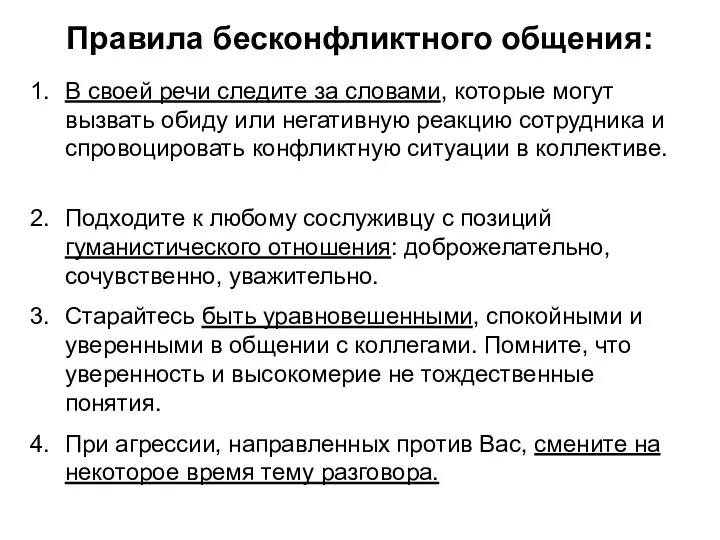 Правила бесконфликтного общения:

1. В своей речи следите за словами, которые могут вызвать обиду или негативную реакцию сотрудника и спровоцировать конфликтную ситуации в коллективе.

2. Подходите к любому сослуживцу с позиций гуманистического отношения: доброжелательно, сочувственно, уважительно.

3. Старайтесь быть уравновешенными, спокойными и уверенными в общении с коллегами. Помните, что уверенность и высокомерие не тождественные понятия.

4. При агрессии, направленных против Вас, смените на некоторое время тему разговора.